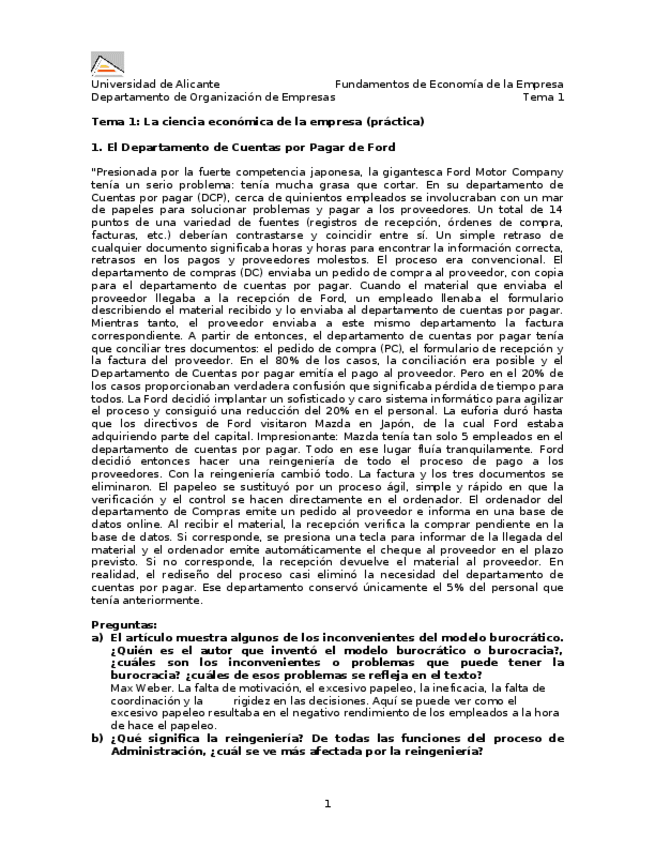 Universidad de Alicante Fundamentos de Economía de la Empresa
Departamento de Organización de Empresas Tema 1

Tema 1: La ciencia económica de la empresa (práctica)

1. El Departamento de Cuentas por Pagar de Ford

"Presionada por la fuerte competencia japonesa, la gigantesca Ford Motor Company tenía un serio problema: tenía mucha grasa que cortar. En su departamento de Cuentas por pagar (DCP), cerca de quinientos empleados se involucraban con un mar de papeles para solucionar problemas y pagar a los proveedores. Un total de 14 puntos de una variedad de fuentes (registros de recepción, órdenes de compra, facturas, etc.) deberían contrastarse y coincidir entre sí. Un simple retraso de cualquier documento significaba horas y horas para encontrar la información correcta, retrasos en los pagos y proveedores molestos. El proceso era convencional. El departamento de compras (DC) enviaba un pedido de compra al proveedor, con copia para el departamento de cuentas por pagar. Cuando el material que enviaba el proveedor llegaba a la recepción de Ford, un empleado llenaba el formulario describiendo el material recibido y lo enviaba al departamento de cuentas por pagar. Mientras tanto, el proveedor enviaba a este mismo departamento la factura correspondiente. A partir de entonces, el departamento de cuentas por pagar tenía que conciliar tres documentos: el pedido de compra (PC), el formulario de recepción y la factura del proveedor. En el 80% de los casos, la conciliación era posible y el Departamento de Cuentas por pagar emitía el pago al proveedor. Pero en el 20% de los casos proporcionaban verdadera confusión que significaba pérdida de tiempo para todos. La Ford decidió implantar un sofisticado y caro sistema informático para agilizar el proceso y consiguió una reducción del 20% en el personal. La euforia duró hasta que los directivos de Ford visitaron Mazda en Japón, de la cual Ford estaba adquiriendo parte del capital. Impresionante: Mazda tenía tan solo 5 empleados en el departamento de cuentas por pagar. Todo en ese lugar fluía tranquilamente. Ford decidió entonces hacer una reingeniería de todo el proceso de pago a los proveedores. Con la reingeniería cambió todo. La factura y los tres documentos se eliminaron. El papeleo se sustituyó por un proceso ágil, simple y rápido en que la verificación y el control se hacen directamente en el ordenador. El ordenador del departamento de Compras emite un pedido al proveedor e informa en una base de datos online. Al recibir el material, la recepción verifica la comprar pendiente en la base de datos. Si corresponde, se presiona una tecla para informar de la llegada del material y el ordenador emite automáticamente el cheque al proveedor en el plazo previsto. Si no corresponde, la recepción devuelve el material al proveedor. En realidad, el rediseño del proceso casi eliminó la necesidad del departamento de cuentas por pagar. Ese departamento conservó únicamente el 5% del personal que tenía anteriormente.

Preguntas:
a) El artículo muestra algunos de los inconvenientes del modelo burocrático. ¿Quién es el autor que inventó el modelo burocrático o burocracia?, ¿cuáles son los inconvenientes o problemas que puede tener la burocracia? ¿cuáles de esos problemas se refleja en el texto?
Max Weber. La falta de motivación, el excesivo papeleo, la ineficacia, la falta de coordinación y la rigidez en las decisiones. Aquí se puede ver como el excesivo papeleo resultaba en el negativo rendimiento de los empleados a la hora de hace el papeleo.
b) ¿Qué significa la reingeniería? De todas las funciones del proceso de Administración, ¿cuál se ve más afectada por la reingeniería?

1